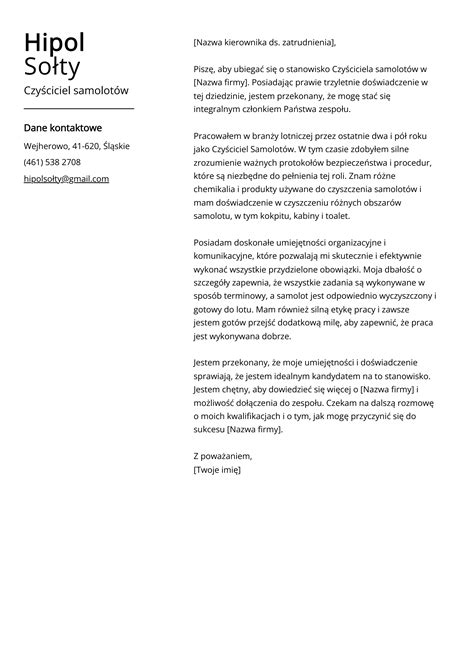 Hipol
Sołty

Czyściciel samolotów

Dane kontaktowe

Wejherowo, 41-620, Śląskie

(461) 538 2708

hipolsołty@gmail.com

[Nazwa kierownika ds. zatrudnienia],

Piszę, aby ubiegać się o stanowisko Czyściciela samolotów w [Nazwa firmy]. Posiadając prawie trzyletnie doświadczenie w tej dziedzinie, jestem przekonany, że mogę stać się integralnym członkiem Państwa zespołu.

Pracowałem w branży lotniczej przez ostatnie dwa i pół roku jako Czyściciel Samolotów. W tym czasie zdobyłem silne zrozumienie ważnych protokołów bezpieczeństwa i procedur, które są niezbędne do pełnienia tej roli. Znam różne chemikalia i produkty używane do czyszczenia samolotów i mam doświadczenie w czyszczeniu różnych obszarów samolotu, w tym kokpitu, kabiny i toalet.

Posiadam doskonałe umiejętności organizacyjne i komunikacyjne, które pozwalają mi skutecznie i efektywnie wykonać wszystkie przydzielone obowiązki. Moja dbałość o szczegóły zapewnia, że wszystkie zadania są wykonywane w sposób terminowy, a samolot jest odpowiednio wyczyszczony i gotowy do lotu. Mam również silną etykę pracy i zawsze jestem gotów przejść dodatkową milę, aby zapewnić, że praca jest wykonywana dobrze.

Jestem przekonany, że moje umiejętności i doświadczenie sprawiają, że jestem idealnym kandydatem na to stanowisko. Jestem chętny, aby dowiedzieć się więcej o [Nazwa firmy] i możliwość dołączenia do zespołu. Czekam na dalszą rozmowę o moich kwalifikacjach i o tym, jak mogę przyczynić się do sukcesu [Nazwa firmy].

Z poważaniem,
[Twoje imię]